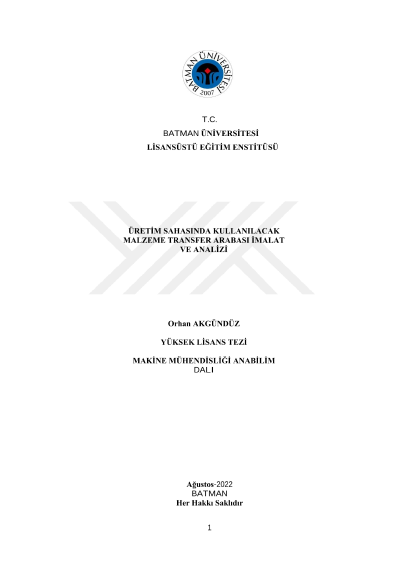 BATMAN ÜNİVERSİTESİ
2007

T.C.
BATMAN ÜNİVERSİTESİ
LİSANSÜSTÜ EĞİTİM ENSTİTÜSÜ

ÜRETİM SAHASINDA KULLANILACAK MALZEME TRANSFER ARABASI İMALAT VE ANALİZİ

Orhan AKGÜNDÜZ

YÜKSEK LİSANS TEZİ

MAKİNE MÜHENDİSLİĞİ ANABİLİM DALI

Ağustos-2022
BATMAN
Her Hakkı Saklıdır

1